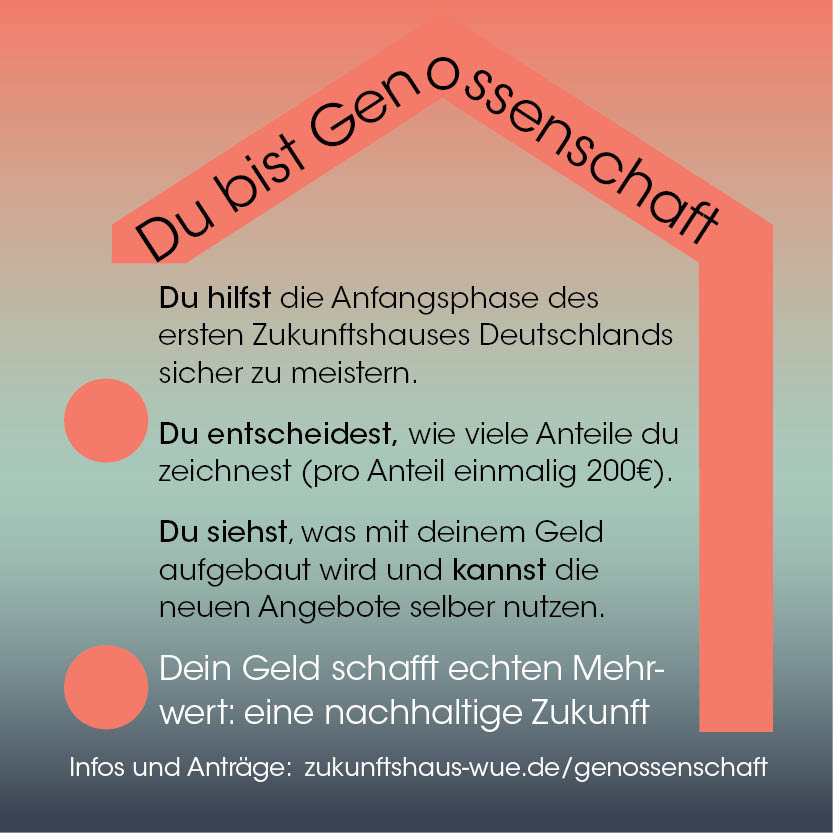 Du bist Genossenschaft

Du hilfst die Anfangsphase des ersten Zukunftshauses Deutschlands sicher zu meistern.

Du entscheidest, wie viele Anteile du zeichnest (pro Anteil einmalig 200€).

Du siehst, was mit deinem Geld aufgebaut wird und kannst die neuen Angebote selber nutzen.

Dein Geld schafft echten Mehrwert: eine nachhaltige Zukunft

Infos und Anträge: zukunftshaus-wue.de/genossenschaft